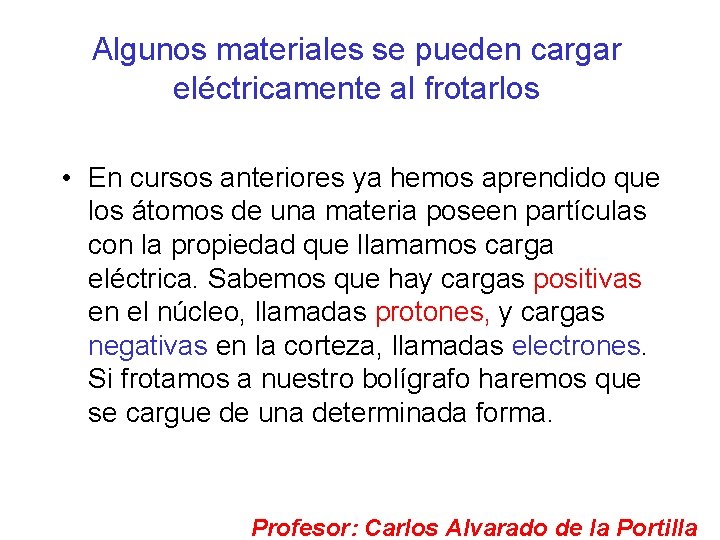 Algunos materiales se pueden cargar eléctricamente al frotarlos

• En cursos anteriores ya hemos aprendido que los átomos de una materia poseen partículas con la propiedad que llamamos carga eléctrica. Sabemos que hay cargas positivas en el núcleo, llamadas protones, y cargas negativas en la corteza, llamadas electrones. Si frotamos a nuestro bolígrafo haremos que se cargue de una determinada forma.

Profesor: Carlos Alvarado de la Portilla